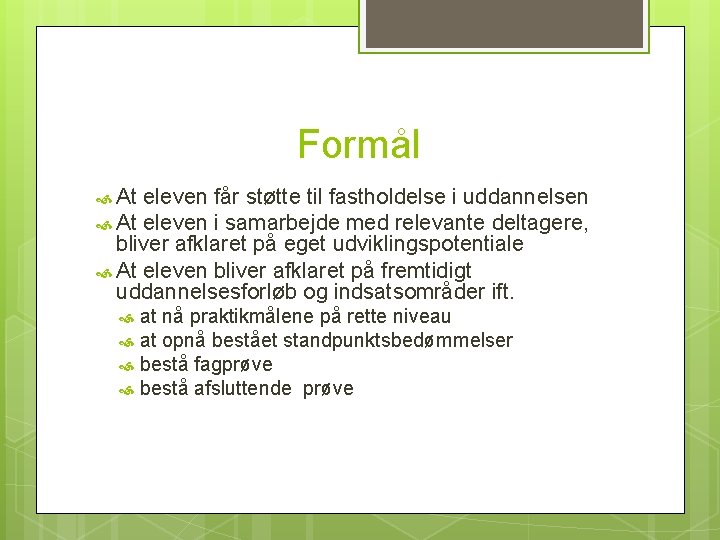 Formål

At eleven får støtte til fastholdelse i uddannelsen

At eleven i samarbejde med relevante deltagere, bliver afklaret på eget udviklingspotentiale

At eleven bliver afklaret på fremtidigt uddannelsesforløb og indsatsområder ift.

at nå praktikmålene på rette niveau

at opnå bestået standpunktsbedømmelser

bestå fagprøve

bestå afsluttende prøve